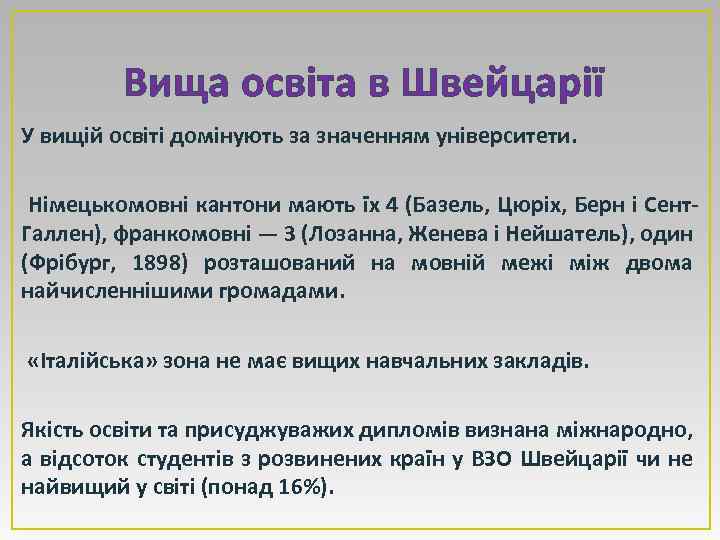 Вища освіта в Швейцарії

У вищій освіті домінують за значенням університети.

Німецькомовні кантони мають їх 4 (Базель, Цюріх, Берн і Сент-Галлен), франкомовні — 3 (Лозанна, Женева і Нейшатель), один (Фрібург, 1898) розташований на мовній межі між двома найчисленнішими громадами.

«Італійська» зона не має вищих навчальних закладів.

Якість освіти та присуджуважих дипломів визнана міжнародно, а відсоток студентів з розвинених країн у ВЗО Швейцарії чи не найвищий у світі (понад 16%).